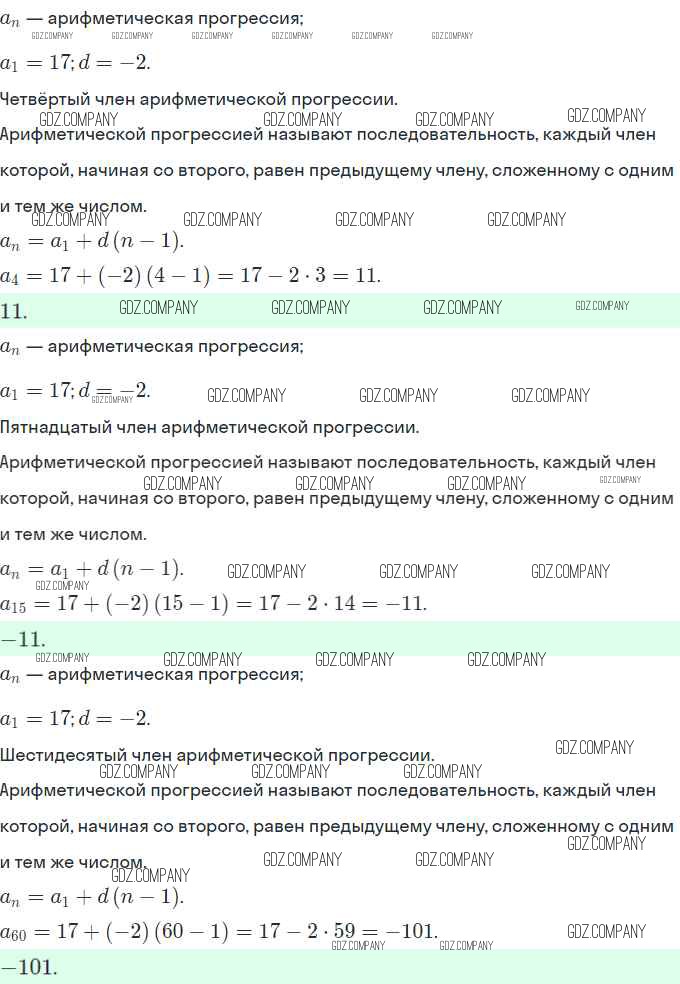 $a_n$ — арифметическая прогрессия;

GDZ.COMPANY GDZ.COMPANY GDZ.COMPANY GDZ.COMPANY GDZ.COMPANY GDZ.COMPANY

$a_1 = 17; d = -2.$

Четвёртый член арифметической прогрессии.

GDZ.COMPANY GDZ.COMPANY GDZ.COMPANY GDZ.COMPANY

Арифметической прогрессией называют последовательность, каждый член которой, начиная со второго, равен предыдущему члену, сложенному с одним и тем же числом.

GDZ.COMPANY GDZ.COMPANY GDZ.COMPANY GDZ.COMPANY

$a_n = a_1 + d(n-1).$

$a_4 = 17 + (-2)(4-1) = 17 - 2 \cdot 3 = 11.$

$11.$ GDZ.COMPANY GDZ.COMPANY GDZ.COMPANY GDZ.COMPANY

$a_n$ — арифметическая прогрессия;

$a_1 = 17; d = -2.$ GDZ.COMPANY GDZ.COMPANY GDZ.COMPANY GDZ.COMPANY

Пятнадцатый член арифметической прогрессии.

Арифметической прогрессией называют последовательность, каждый член которой, начиная со второго, равен предыдущему члену, сложенному с одним и тем же числом.

GDZ.COMPANY GDZ.COMPANY GDZ.COMPANY GDZ.COMPANY

$a_n = a_1 + d(n-1).$ GDZ.COMPANY GDZ.COMPANY GDZ.COMPANY

GDZ.COMPANY

$a_{15} = 17 + (-2)(15-1) = 17 - 2 \cdot 14 = -11.$

$-11.$

GDZ.COMPANY GDZ.COMPANY GDZ.COMPANY GDZ.COMPANY

$a_n$ — арифметическая прогрессия;

$a_1 = 17; d = -2.$

Шестидесятый член арифметической прогрессии. GDZ.COMPANY

GDZ.COMPANY GDZ.COMPANY GDZ.COMPANY

Арифметической прогрессией называют последовательность, каждый член которой, начиная со второго, равен предыдущему члену, сложенному с одним и тем же числом.

GDZ.COMPANY GDZ.COMPANY GDZ.COMPANY GDZ.COMPANY

$a_n = a_1 + d(n-1).$

$a_{60} = 17 + (-2)(60-1) = 17 - 2 \cdot 59 = -101.$ GDZ.COMPANY

GDZ.COMPANY GDZ.COMPANY

$-101.$